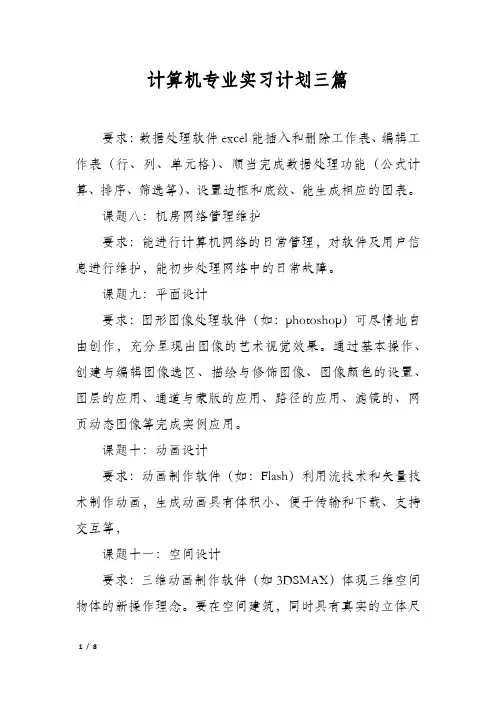 计算机专业实习计划三篇

要求：数据处理软件excel能插入和删除工作表、编辑工作表（行、列、单元格）、顺当完成数据处理功能（公式计算、排序、筛选等）、设置边框和底纹、能生成相应的图表。

课题八：机房网络管理维护

要求：能进行计算机网络的日常管理，对软件及用户信息进行维护，能初步处理网络中的日常故障。

课题九：平面设计

要求：图形图像处理软件（如：photoshop）可尽情地自由创作，充分呈现出图像的艺术视觉效果。通过基本操作、创建与编辑图像选区、描绘与修饰图像、图像颜色的设置、图层的应用、通道与蒙版的应用、路径的应用、滤镜的、网页动态图像等完成实例应用。

课题十：动画设计

要求：动画制作软件（如：Flash）利用流技术和矢量技术制作动画，生成动画具有体积小、便于传输和下载、支持交互等，

课题十一：空间设计

要求：三维动画制作软件（如3DSMAX）体现三维空间物体的新操作理念。要在空间建筑，同时具有真实的立体尺

1 / 8